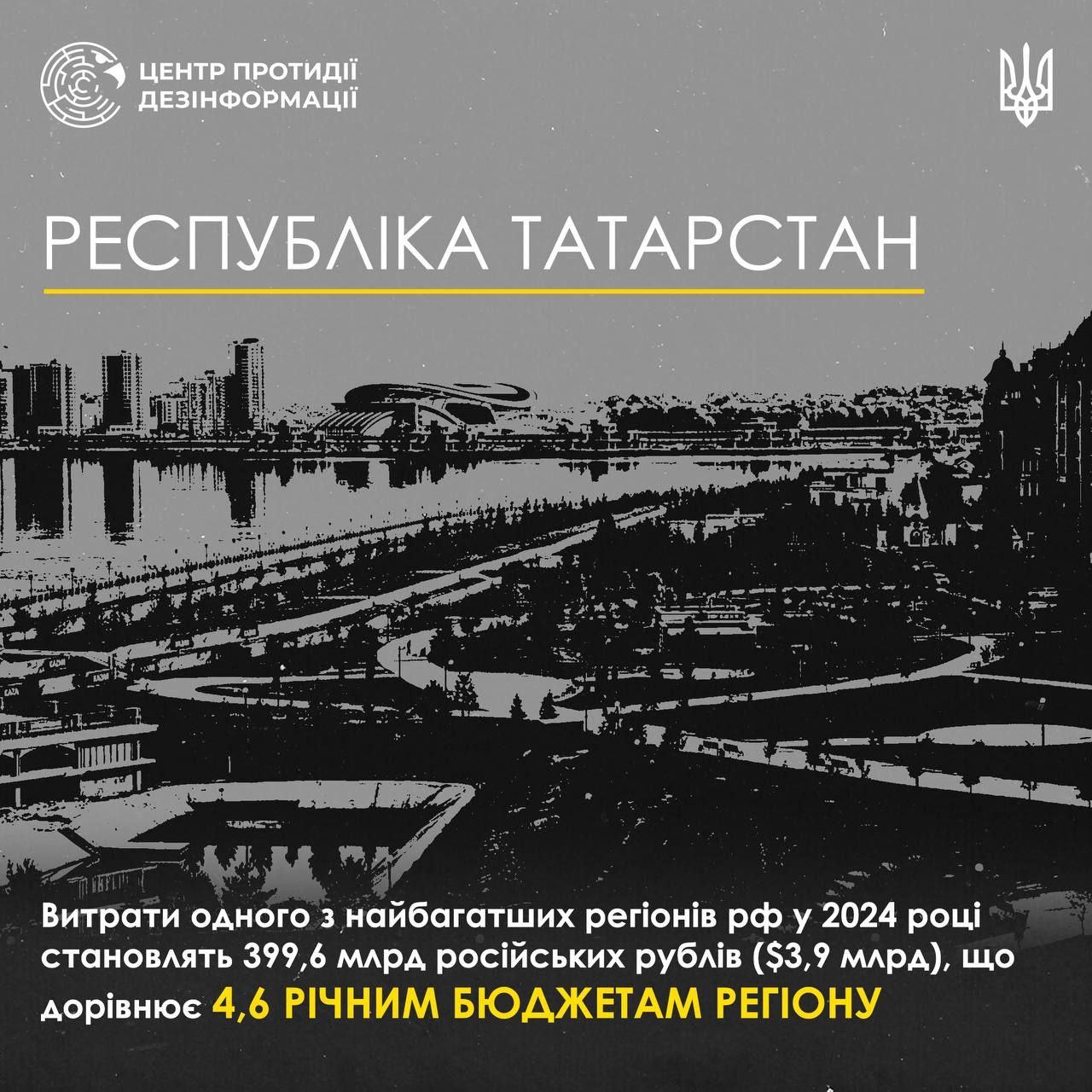 ЦЕНТР ПРОТИДІЇ
ДЕЗІНФОРМАЦІЇ

РЕСПУБЛІКА ТАТАРСТАН

Витрати одного з найбагатших регіонів рф у 2024 році становлять 399,6 млрд російських рублів ($3,9 млрд), що дорівнює 4,6 РІЧНИМ БЮДЖЕТАМ РЕГІОНУ